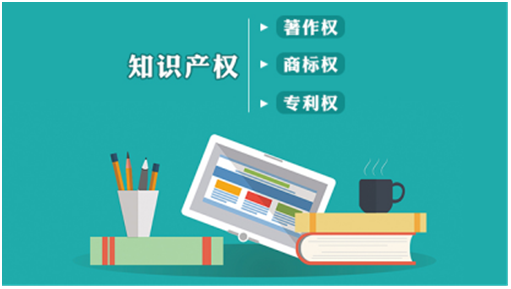 知识产权

著作权

商标权

专利权